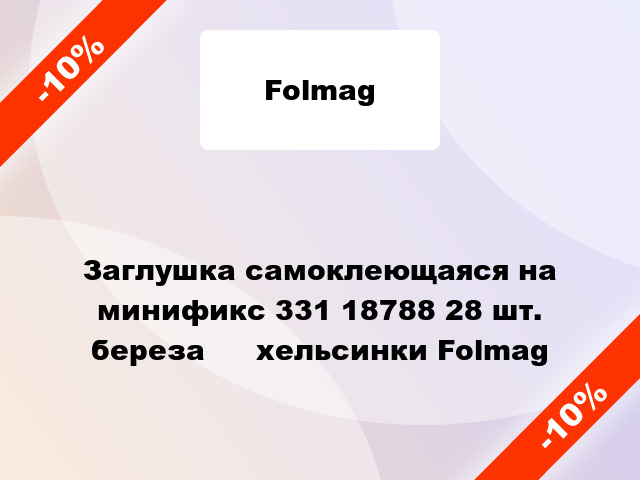 -10%

Folmag

Заглушка самоклеющаяся на минификс 331 18788 28 шт. береза хельсинки Folmag

-10%